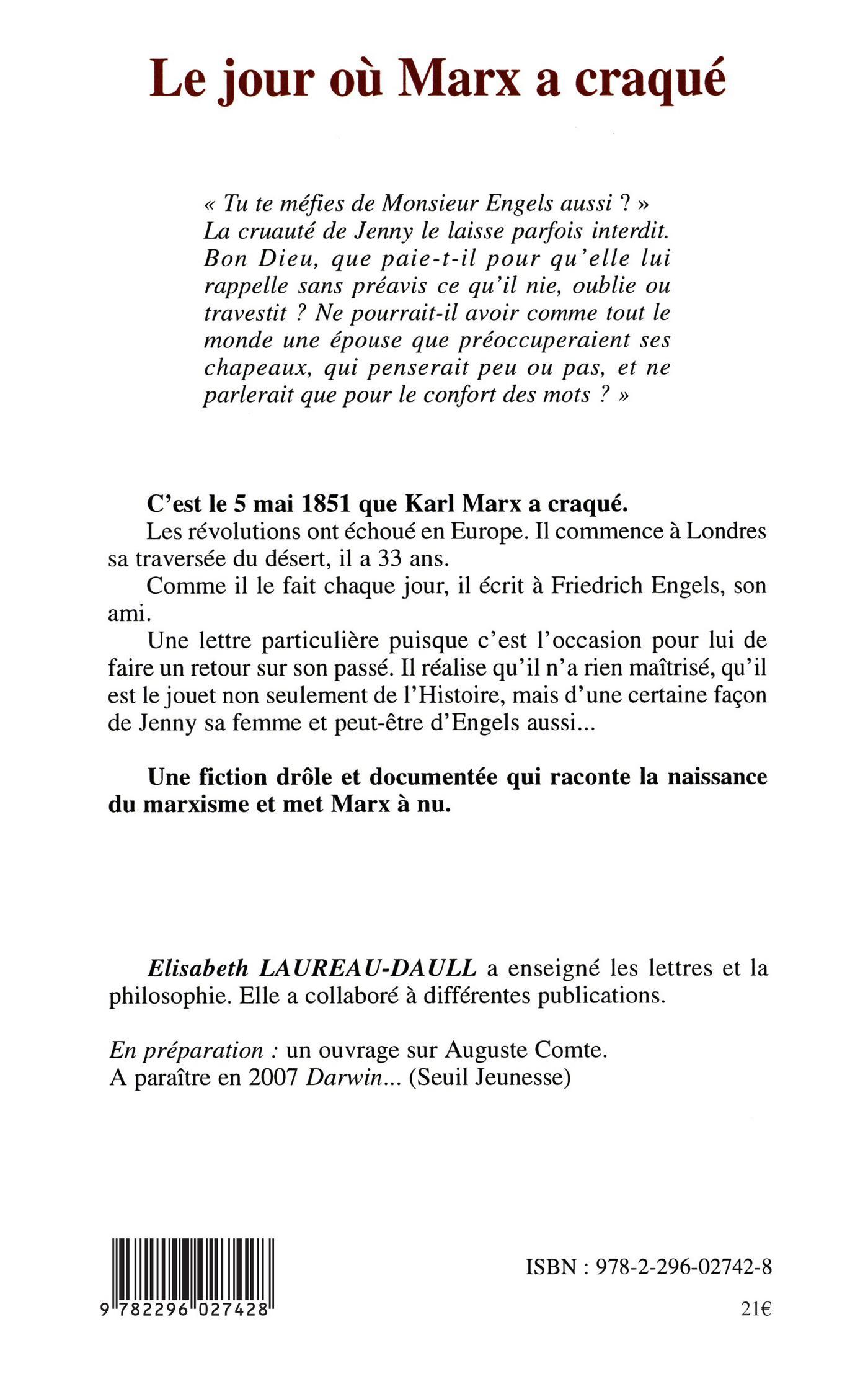 Le jour où Marx a craqué

« Tu te méfies de Monsieur Engels aussi ? » La cruauté de Jenny le laisse parfois interdit. Bon Dieu, que paie-t-il pour qu'elle lui rappelle sans préavis ce qu'il nie, oublie ou travestit ? Ne pourrait-il avoir comme tout le monde une épouse que préoccuperaient ses chapeaux, qui penserait peu ou pas, et ne parlerait que pour le confort des mots ? »

C'est le 5 mai 1851 que Karl Marx a craqué.
Les révolutions ont échoué en Europe. Il commence à Londres sa traversée du désert, il a 33 ans.
Comme il le fait chaque jour, il écrit à Friedrich Engels, son ami.
Une lettre particulière puisque c'est l'occasion pour lui de faire un retour sur son passé. Il réalise qu'il n'a rien maîtrisé, qu'il est le jouet non seulement de l'Histoire, mais d'une certaine façon de Jenny sa femme et peut-être d'Engels aussi...

Une fiction drôle et documentée qui raconte la naissance du marxisme et met Marx à nu.

Elisabeth LAUREAU-DAULL a enseigné les lettres et la philosophie. Elle a collaboré à différentes publications.

En préparation : un ouvrage sur Auguste Comte.
A paraître en 2007 Darwin... (Seuil Jeunesse)

9 782296 027428

ISBN : 978-2-296-02742-8

21€